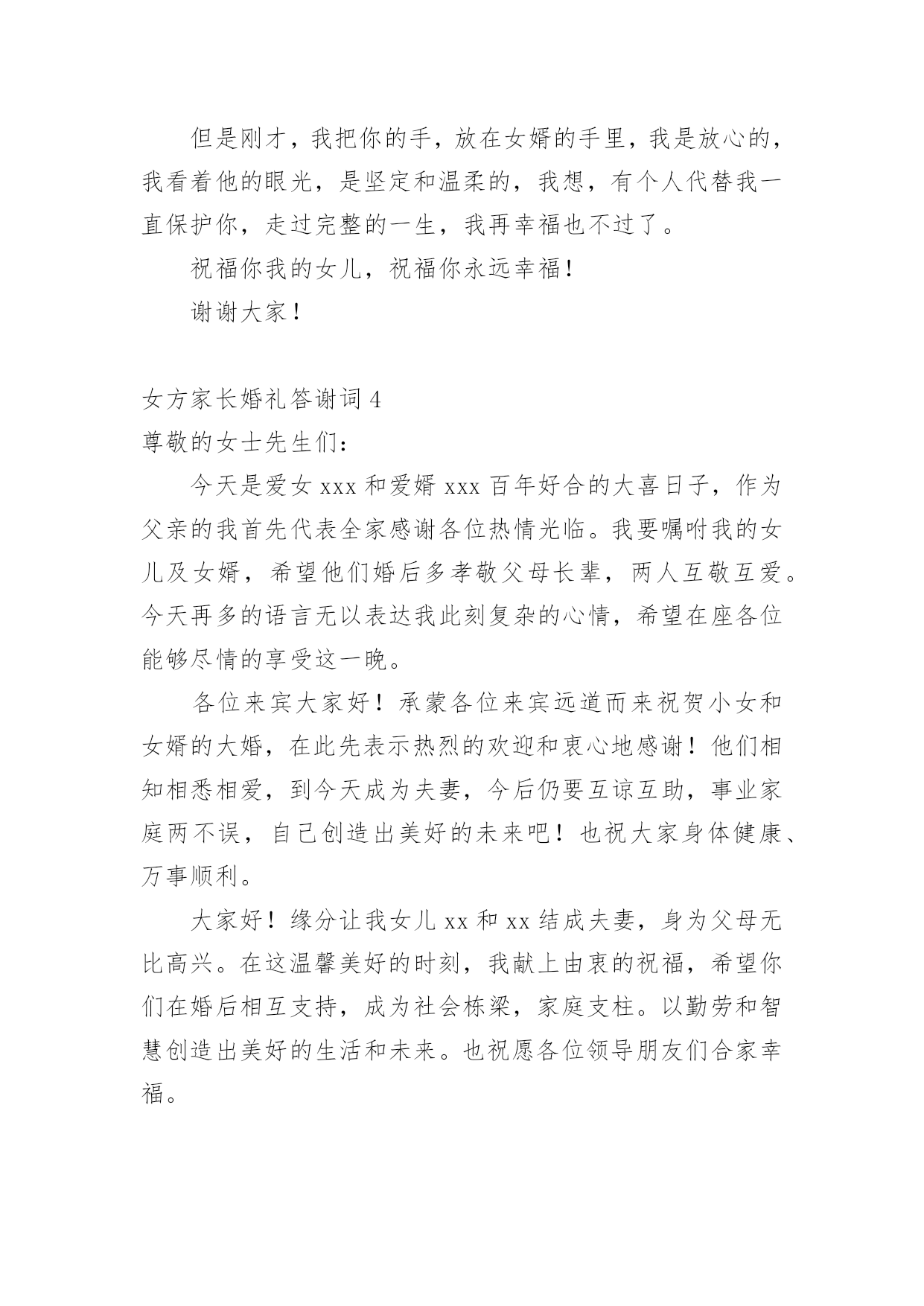 但是刚才，我把你的手，放在女婿的手里，我是放心的，我看着他的眼光，是坚定和温柔的，我想，有个人代替我一直保护你，走过完整的一生，我再幸福也不过了。

祝福你我的女儿，祝福你永远幸福！

谢谢大家！

女方家长婚礼答谢词 4

尊敬的女士先生们：

今天是爱女 xxx 和爱婿 xxx 百年好合的大喜日子，作为父亲的我首先代表全家感谢各位热情光临。我要嘱咐我的女儿及女婿，希望他们婚后多孝敬父母长辈，两人互敬互爱。今天再多的语言无以表达我此刻复杂的心情，希望在座各位能够尽情的享受这一晚。

各位来宾大家好！承蒙各位来宾远道而来祝贺小女和女婿的大婚，在此先表示热烈的欢迎和衷心地感谢！他们相知相悉相爱，到今天成为夫妻，今后仍要互谅互助，事业家庭两不误，自己创造出美好的未来吧！也祝大家身体健康、万事顺利。

大家好！缘分让我女儿 xx 和 xx 结成夫妻，身为父母无比高兴。在这温馨美好的时刻，我献上由衷的祝福，希望你们在婚后相互支持，成为社会栋梁，家庭支柱。以勤劳和智慧创造出美好的生活和未来。也祝愿各位领导朋友们合家幸福。